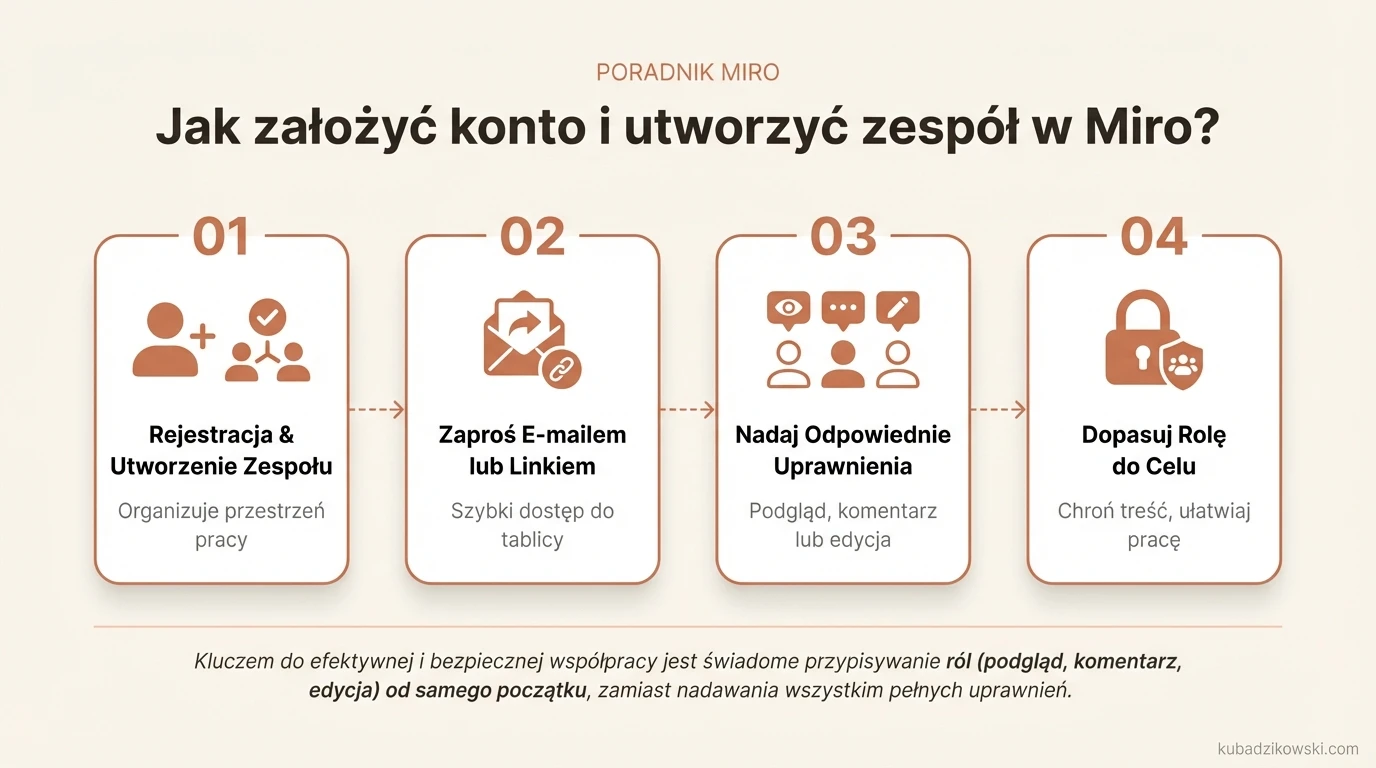 PORADNIK MIRO

Jak założyć konto i utworzyć zespół w Miro?

01

Rejestracja & Utworzenie Zespołu

Organizuje przestrzeń pracy

02

Zaproś E-mailem lub Linkiem

Szybki dostęp do tablicy

03

Nadaj Odpowiednie Uprawnienia

Podgląd, komentarz lub edycja

04

Dopasuj Rolę do Celu

Chroń treść, ułatwiaj pracę

Kluczem do efektywnej i bezpiecznej współpracy jest świadome przypisywanie ról (podgląd, komentarz, edycja) od samego początku, zamiast nadawania wszystkim pełnych uprawnień.

kubadzikowski.com